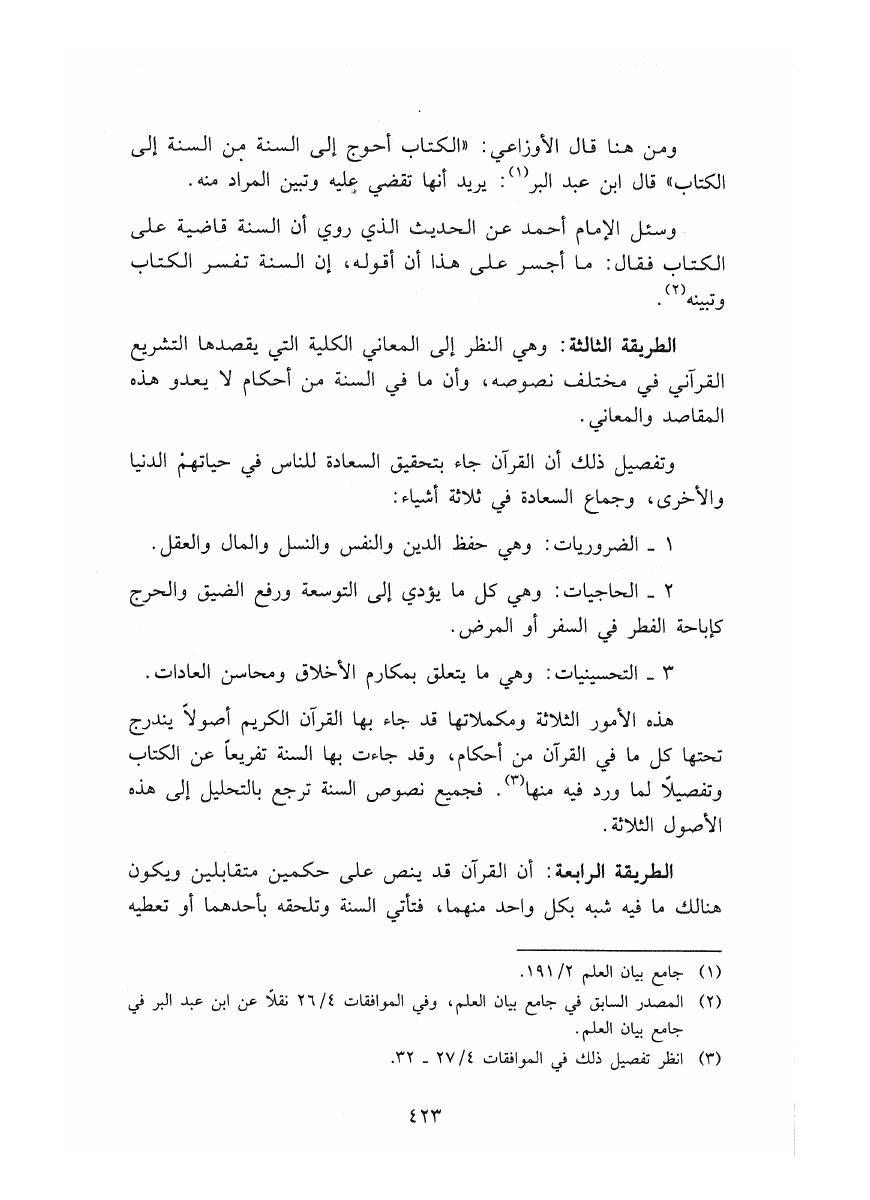 ومن هنا قال الأوزاعي: «الكتاب أحوج إلى السنة من السنة إلى الكتاب» قال ابن عبد البر$^{(١)}$: يريد أنها تقضي عليه وتبين المراد منه.

وسئل الإمام أحمد عن الحديث الذي روي أن السنة قاضية على الكتاب فقال: ما أجسر على هذا أن أقوله، إن السنة تفسر الكتاب وتبينه$^{(٢)}$.

الطريقة الثالثة: وهي النظر إلى المعاني الكلية التي يقصدها التشريع القرآني في مختلف نصوصه، وأن ما في السنة من أحكام لا يعدو هذه المقاصد والمعاني.

وتفصيل ذلك أن القرآن جاء بتحقيق السعادة للناس في حياتهمْ الدنيا والأخرى، وجماع السعادة في ثلاثة أشياء:

١ ـ الضروريات: وهي حفظ الدين والنفس والنسل والمال والعقل.

٢ ـ الحاجيات: وهي كل ما يؤدي إلى التوسعة ورفع الضيق والحرج كإباحة الفطر في السفر أو المرض.

٣ ـ التحسينيات: وهي ما يتعلق بمكارم الأخلاق ومحاسن العادات.

هذه الأمور الثلاثة ومكملاتها قد جاء بها القرآن الكريم أصولاً يندرج تحتها كل ما في القرآن من أحكام، وقد جاءت بها السنة تفريعاً عن الكتاب وتفصيلاً لما ورد فيه منها$^{(٣)}$. فجميع نصوص السنة ترجع بالتحليل إلى هذه الأصول الثلاثة.

الطريقة الرابعة: أن القرآن قد ينص على حكمين متقابلين ويكون هنالك ما فيه شبه بكل واحد منهما، فتأتي السنة وتلحقه بأحدهما أو تعطيه

(١) جامع بيان العلم ١٩١/٢.
(٢) المصدر السابق في جامع بيان العلم، وفي الموافقات ٢٦/٤ نقلاً عن ابن عبد البر في جامع بيان العلم.
(٣) انظر تفصيل ذلك في الموافقات ٢٧/٤ ـ ٣٢.

٤٢٣